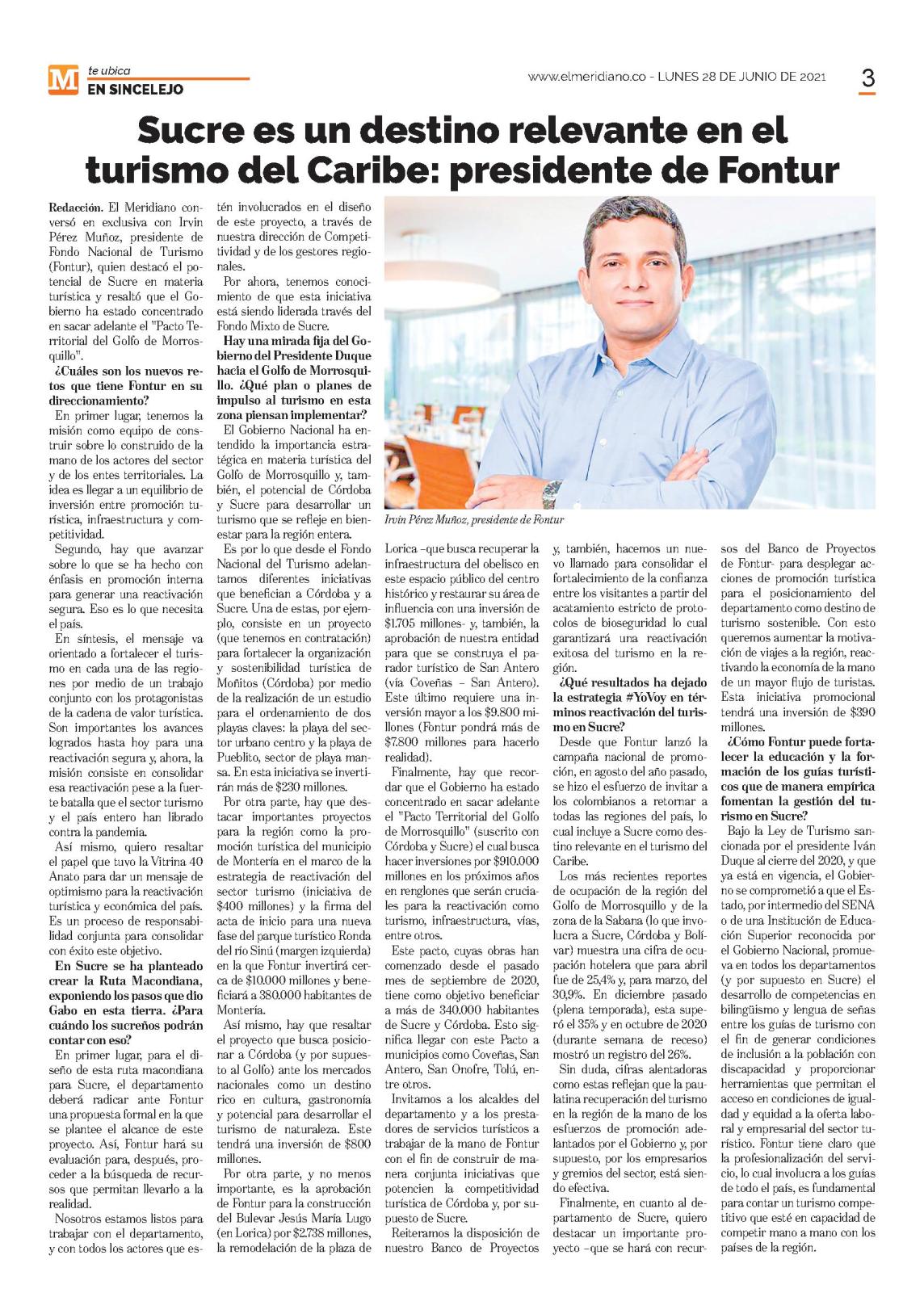 M te ubica
EN SINCELEJO

www.elmeridiano.co - LUNES 28 DE JUNIO DE 2021

3

Sucre es un destino relevante en el turismo del Caribe: presidente de Fontur

Redacción. El Meridiano conversó en exclusiva con Irvin Pérez Muñoz, presidente de Fondo Nacional de Turismo (Fontur), quien destacó el potencial de Sucre en materia turística y resaltó que el Gobierno ha estado concentrado en sacar adelante el "Pacto Territorial del Golfo de Morrosquillo".

¿Cuáles son los nuevos retos que tiene Fontur en su direccionamiento?

En primer lugar, tenemos la misión como equipo de construir sobre lo construido de la mano de los actores del sector y de los entes territoriales. La idea es llegar a un equilibrio de inversión entre promoción turística, infraestructura y competitividad.

Segundo, hay que avanzar sobre lo que se ha hecho con énfasis en promoción interna para generar una reactivación segura. Eso es lo que necesita el país.

En síntesis, el mensaje va orientado a fortalecer el turismo en cada una de las regiones por medio de un trabajo conjunto con los protagonistas de la cadena de valor turística. Son importantes los avances logrados hasta hoy para una reactivación segura y, ahora, la misión consiste en consolidar esa reactivación pese a la fuerte batalla que el sector turismo y el país entero han librado contra la pandemia.

Así mismo, quiero resaltar el papel que tuvo la Vitrina 40 Anato para dar un mensaje de optimismo para la reactivación turística y económica del país. Es un proceso de responsabilidad conjunta para consolidar con éxito este objetivo.

En Sucre se ha planteado crear la Ruta Macondiana, exponiendo los pasos que dio Gabo en esta tierra. ¿Para cuándo los sucreños podrán contar con eso?

En primer lugar, para el diseño de esta ruta macondiana para Sucre, el departamento deberá radicar ante Fontur una propuesta formal en la que se plantee el alcance de este proyecto. Así, Fontur hará su evaluación para, después, proceder a la búsqueda de recursos que permitan llevarlo a la realidad.

Nosotros estamos listos para trabajar con el departamento, y con todos los actores que estén involucrados en el diseño de este proyecto, a través de nuestra dirección de Competitividad y de los gestores regionales.

Por ahora, tenemos conocimiento de que esta iniciativa está siendo liderada través del Fondo Mixto de Sucre.

Hay una mirada fija del Gobierno del Presidente Duque hacia el Golfo de Morrosquillo. ¿Qué plan o planes de impulso al turismo en esta zona piensan implementar?

El Gobierno Nacional ha entendido la importancia estratégica en materia turística del Golfo de Morrosquillo y, también, el potencial de Córdoba y Sucre para desarrollar un turismo que se refleje en bienestar para la región entera.

Es por lo que desde el Fondo Nacional del Turismo adelantamos diferentes iniciativas que benefician a Córdoba y a Sucre. Una de estas, por ejemplo, consiste en un proyecto (que tenemos en contratación) para fortalecer la organización y sostenibilidad turística de Moñitos (Córdoba) por medio de la realización de un estudio para el ordenamiento de dos playas claves: la playa del sector urbano centro y la playa de Pueblito, sector de playa mansa. En esta iniciativa se invertirán más de $230 millones.

Por otra parte, hay que destacar importantes proyectos para la región como la promoción turística del municipio de Montería en el marco de la estrategia de reactivación del sector turismo (iniciativa de $400 millones) y la firma del acta de inicio para una nueva fase del parque turístico Ronda del río Sinú (margen izquierda) en la que Fontur invertirá cerca de $10.000 millones y beneficiará a 380.000 habitantes de Montería.

Así mismo, hay que resaltar el proyecto que busca posicionar a Córdoba (y por supuesto al Golfo) ante los mercados nacionales como un destino rico en cultura, gastronomía y potencial para desarrollar el turismo de naturaleza. Este tendrá una inversión de $800 millones.

Por otra parte, y no menos importante, es la aprobación de Fontur para la construcción del Bulevar Jesús María Lugo (en Lorica) por $2.738 millones, la remodelación de la plaza de Lorica –que busca recuperar la infraestructura del obelisco en este espacio público del centro histórico y restaurar su área de influencia con una inversión de $1.705 millones- y, también, la aprobación de nuestra entidad para que se construya el parador turístico de San Antero (vía Coveñas – San Antero). Este último requiere una inversión mayor a los $9.800 millones (Fontur pondrá más de $7.800 millones para hacerlo realidad).

Finalmente, hay que recordar que el Gobierno ha estado concentrado en sacar adelante el "Pacto Territorial del Golfo de Morrosquillo" (suscrito con Córdoba y Sucre) el cual busca hacer inversiones por $910.000 millones en los próximos años en renglones que serán cruciales para la reactivación como turismo, infraestructura, vías, entre otros.

Este pacto, cuyas obras han comenzado desde el pasado mes de septiembre de 2020, tiene como objetivo beneficiar a más de 340.000 habitantes de Sucre y Córdoba. Esto significa llegar con este Pacto a municipios como Coveñas, San Antero, San Onofre, Tolú, entre otros.

Invitamos a los alcaldes del departamento y a los prestadores de servicios turísticos a trabajar de la mano de Fontur con el fin de construir de manera conjunta iniciativas que potencien la competitividad turística de Córdoba y, por supuesto de Sucre.

Reiteramos la disposición de nuestro Banco de Proyectos y, también, hacemos un nuevo llamado para consolidar el fortalecimiento de la confianza entre los visitantes a partir del acatamiento estricto de protocolos de bioseguridad lo cual garantizará una reactivación exitosa del turismo en la región.

¿Qué resultados ha dejado la estrategia #YoVoy en términos reactivación del turismo en Sucre?

Desde que Fontur lanzó la campaña nacional de promoción, en agosto del año pasado, se hizo el esfuerzo de invitar a los colombianos a retornar a todas las regiones del país, lo cual incluye a Sucre como destino relevante en el turismo del Caribe.

Los más recientes reportes de ocupación de la región del Golfo de Morrosquillo y de la zona de la Sabana (lo que involucra a Sucre, Córdoba y Bolívar) muestra una cifra de ocupación hotelera que para abril fue de 25,4% y, para marzo, del 30,9%. En diciembre pasado (plena temporada), esta superó el 35% y en octubre de 2020 (durante semana de receso) mostró un registro del 26%.

Sin duda, cifras alentadoras como estas reflejan que la paulatina recuperación del turismo en la región de la mano de los esfuerzos de promoción adelantados por el Gobierno y, por supuesto, por los empresarios y gremios del sector, está siendo efectiva.

Finalmente, en cuanto al departamento de Sucre, quiero destacar un importante proyecto –que se hará con recursos del Banco de Proyectos de Fontur- para desplegar acciones de promoción turística para el posicionamiento del departamento como destino de turismo sostenible. Con esto queremos aumentar la motivación de viajes a la región, reactivando la economía de la mano de un mayor flujo de turistas. Esta iniciativa promocional tendrá una inversión de $390 millones.

¿Cómo Fontur puede fortalecer la educación y la formación de los guías turísticos que de manera empírica fomentan la gestión del turismo en Sucre?

Bajo la Ley de Turismo sancionada por el presidente Iván Duque al cierre del 2020, y que ya está en vigencia, el Gobierno se comprometió a que el Estado, por intermedio del SENA o de una Institución de Educación Superior reconocida por el Gobierno Nacional, promueva en todos los departamentos (y por supuesto en Sucre) el desarrollo de competencias en bilingüismo y lengua de señas entre los guías de turismo con el fin de generar condiciones de inclusión a la población con discapacidad y proporcionar herramientas que permitan el acceso en condiciones de igualdad y equidad a la oferta laboral y empresarial del sector turístico. Fontur tiene claro que la profesionalización del servicio, lo cual involucra a los guías de todo el país, es fundamental para contar un turismo competitivo que esté en capacidad de competir mano a mano con los países de la región.

Irvin Pérez Muñoz, presidente de Fontur